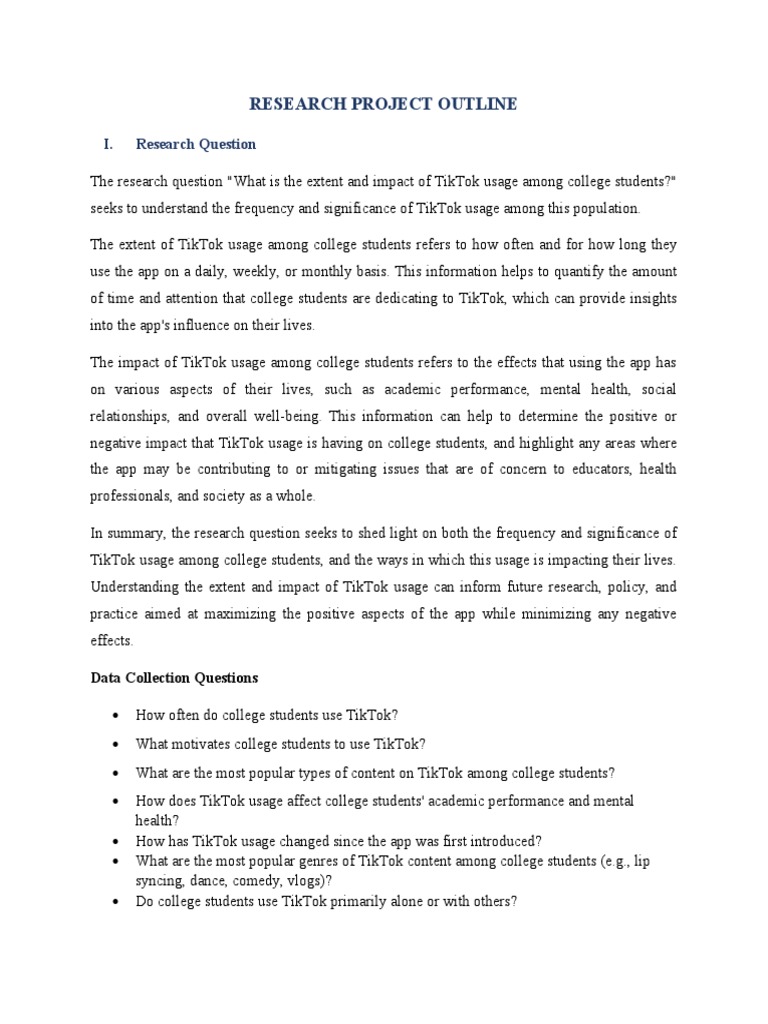 RESEARCH PROJECT OUTLINE

I. Research Question

The research question "What is the extent and impact of TikTok usage among college students?" seeks to understand the frequency and significance of TikTok usage among this population.

The extent of TikTok usage among college students refers to how often and for how long they use the app on a daily, weekly, or monthly basis. This information helps to quantify the amount of time and attention that college students are dedicating to TikTok, which can provide insights into the app's influence on their lives.

The impact of TikTok usage among college students refers to the effects that using the app has on various aspects of their lives, such as academic performance, mental health, social relationships, and overall well-being. This information can help to determine the positive or negative impact that TikTok usage is having on college students, and highlight any areas where the app may be contributing to or mitigating issues that are of concern to educators, health professionals, and society as a whole.

In summary, the research question seeks to shed light on both the frequency and significance of TikTok usage among college students, and the ways in which this usage is impacting their lives. Understanding the extent and impact of TikTok usage can inform future research, policy, and practice aimed at maximizing the positive aspects of the app while minimizing any negative effects.

Data Collection Questions

• How often do college students use TikTok?
• What motivates college students to use TikTok?
• What are the most popular types of content on TikTok among college students?
• How does TikTok usage affect college students' academic performance and mental health?
• How has TikTok usage changed since the app was first introduced?
• What are the most popular genres of TikTok content among college students (e.g., lip syncing, dance, comedy, vlogs)?
• Do college students use TikTok primarily alone or with others?